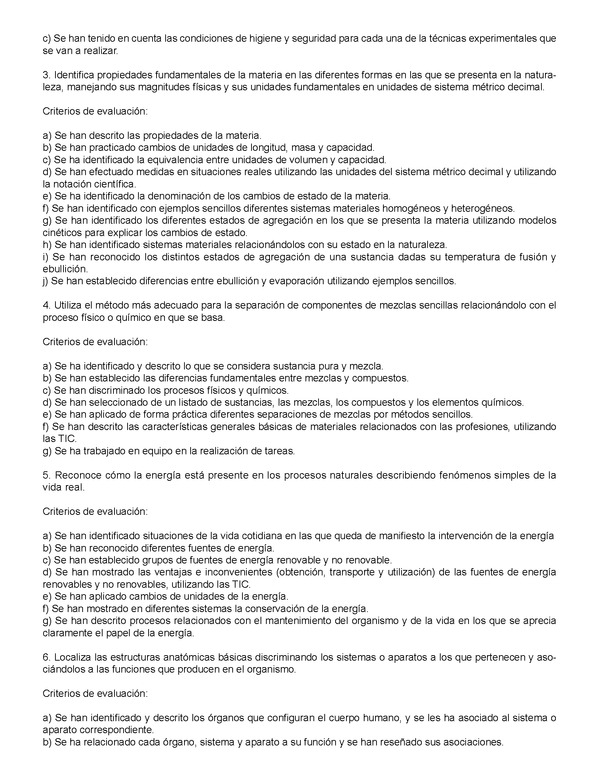 c) Se han tenido en cuenta las condiciones de higiene y seguridad para cada una de la técnicas experimentales que se van a realizar.

3. Identifica propiedades fundamentales de la materia en las diferentes formas en las que se presenta en la naturaleza, manejando sus magnitudes físicas y sus unidades fundamentales en unidades de sistema métrico decimal.

Criterios de evaluación:

a) Se han descrito las propiedades de la materia.
b) Se han practicado cambios de unidades de longitud, masa y capacidad.
c) Se ha identificado la equivalencia entre unidades de volumen y capacidad.
d) Se han efectuado medidas en situaciones reales utilizando las unidades del sistema métrico decimal y utilizando la notación científica.
e) Se ha identificado la denominación de los cambios de estado de la materia.
f) Se han identificado con ejemplos sencillos diferentes sistemas materiales homogéneos y heterogéneos.
g) Se han identificado los diferentes estados de agregación en los que se presenta la materia utilizando modelos cinéticos para explicar los cambios de estado.
h) Se han identificado sistemas materiales relacionándolos con su estado en la naturaleza.
i) Se han reconocido los distintos estados de agregación de una sustancia dadas su temperatura de fusión y ebullición.
j) Se han establecido diferencias entre ebullición y evaporación utilizando ejemplos sencillos.

4. Utiliza el método más adecuado para la separación de componentes de mezclas sencillas relacionándolo con el proceso físico o químico en que se basa.

Criterios de evaluación:

a) Se ha identificado y descrito lo que se considera sustancia pura y mezcla.
b) Se han establecido las diferencias fundamentales entre mezclas y compuestos.
c) Se han discriminado los procesos físicos y químicos.
d) Se han seleccionado de un listado de sustancias, las mezclas, los compuestos y los elementos químicos.
e) Se han aplicado de forma práctica diferentes separaciones de mezclas por métodos sencillos.
f) Se han descrito las características generales básicas de materiales relacionados con las profesiones, utilizando las TIC.
g) Se ha trabajado en equipo en la realización de tareas.

5. Reconoce cómo la energía está presente en los procesos naturales describiendo fenómenos simples de la vida real.

Criterios de evaluación:

a) Se han identificado situaciones de la vida cotidiana en las que queda de manifiesto la intervención de la energía
b) Se han reconocido diferentes fuentes de energía.
c) Se han establecido grupos de fuentes de energía renovable y no renovable.
d) Se han mostrado las ventajas e inconvenientes (obtención, transporte y utilización) de las fuentes de energía renovables y no renovables, utilizando las TIC.
e) Se han aplicado cambios de unidades de la energía.
f) Se han mostrado en diferentes sistemas la conservación de la energía.
g) Se han descrito procesos relacionados con el mantenimiento del organismo y de la vida en los que se aprecia claramente el papel de la energía.

6. Localiza las estructuras anatómicas básicas discriminando los sistemas o aparatos a los que pertenecen y asociándolos a las funciones que producen en el organismo.

Criterios de evaluación:

a) Se han identificado y descrito los órganos que configuran el cuerpo humano, y se les ha asociado al sistema o aparato correspondiente.
b) Se ha relacionado cada órgano, sistema y aparato a su función y se han reseñado sus asociaciones.